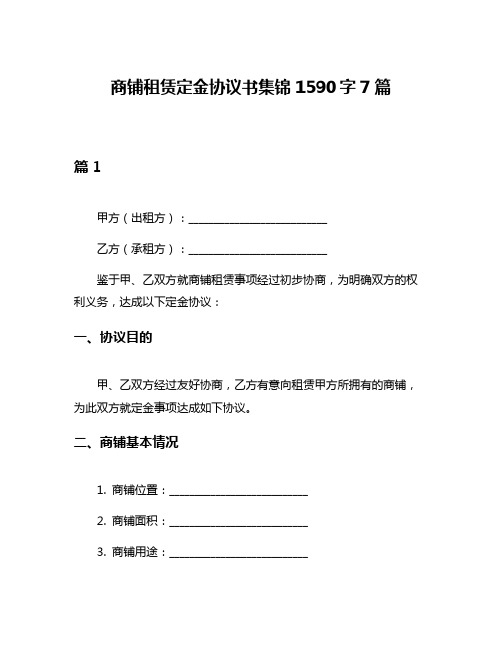 商铺租赁定金协议书集锦 1590 字 7 篇

篇 1

甲方（出租方）：________________________

乙方（承租方）：________________________

鉴于甲、乙双方就商铺租赁事项经过初步协商，为明确双方的权利义务，达成以下定金协议：

一、协议目的

甲、乙双方经过友好协商，乙方有意向租赁甲方所拥有的商铺，为此双方就定金事项达成如下协议。

二、商铺基本情况

1. 商铺位置：________________________

2. 商铺面积：________________________

3. 商铺用途：________________________